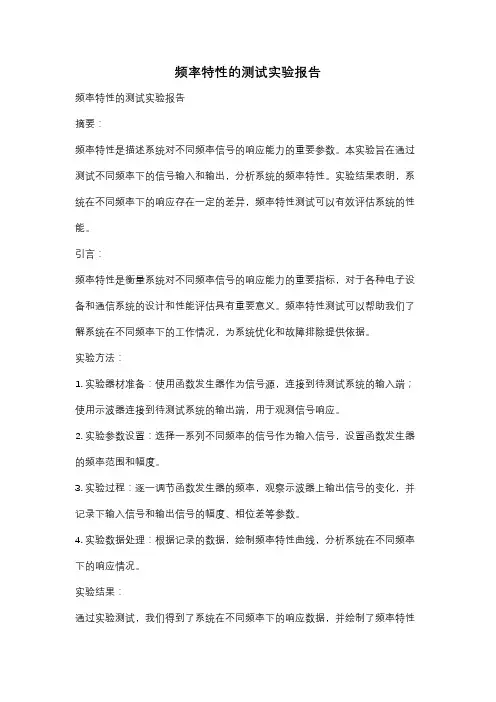 频率特性的测试实验报告

频率特性的测试实验报告

摘要：

频率特性是描述系统对不同频率信号的响应能力的重要参数。本实验旨在通过测试不同频率下的信号输入和输出，分析系统的频率特性。实验结果表明，系统在不同频率下的响应存在一定的差异，频率特性测试可以有效评估系统的性能。

引言：

频率特性是衡量系统对不同频率信号的响应能力的重要指标，对于各种电子设备和通信系统的设计和性能评估具有重要意义。频率特性测试可以帮助我们了解系统在不同频率下的工作情况，为系统优化和故障排除提供依据。

实验方法：

1. 实验器材准备：使用函数发生器作为信号源，连接到待测试系统的输入端；使用示波器连接到待测试系统的输出端，用于观测信号响应。

2. 实验参数设置：选择一系列不同频率的信号作为输入信号，设置函数发生器的频率范围和幅度。

3. 实验过程：逐一调节函数发生器的频率，观察示波器上输出信号的变化，并记录下输入信号和输出信号的幅度、相位差等参数。

4. 实验数据处理：根据记录的数据，绘制频率特性曲线，分析系统在不同频率下的响应情况。

实验结果：

通过实验测试，我们得到了系统在不同频率下的响应数据，并绘制了频率特性